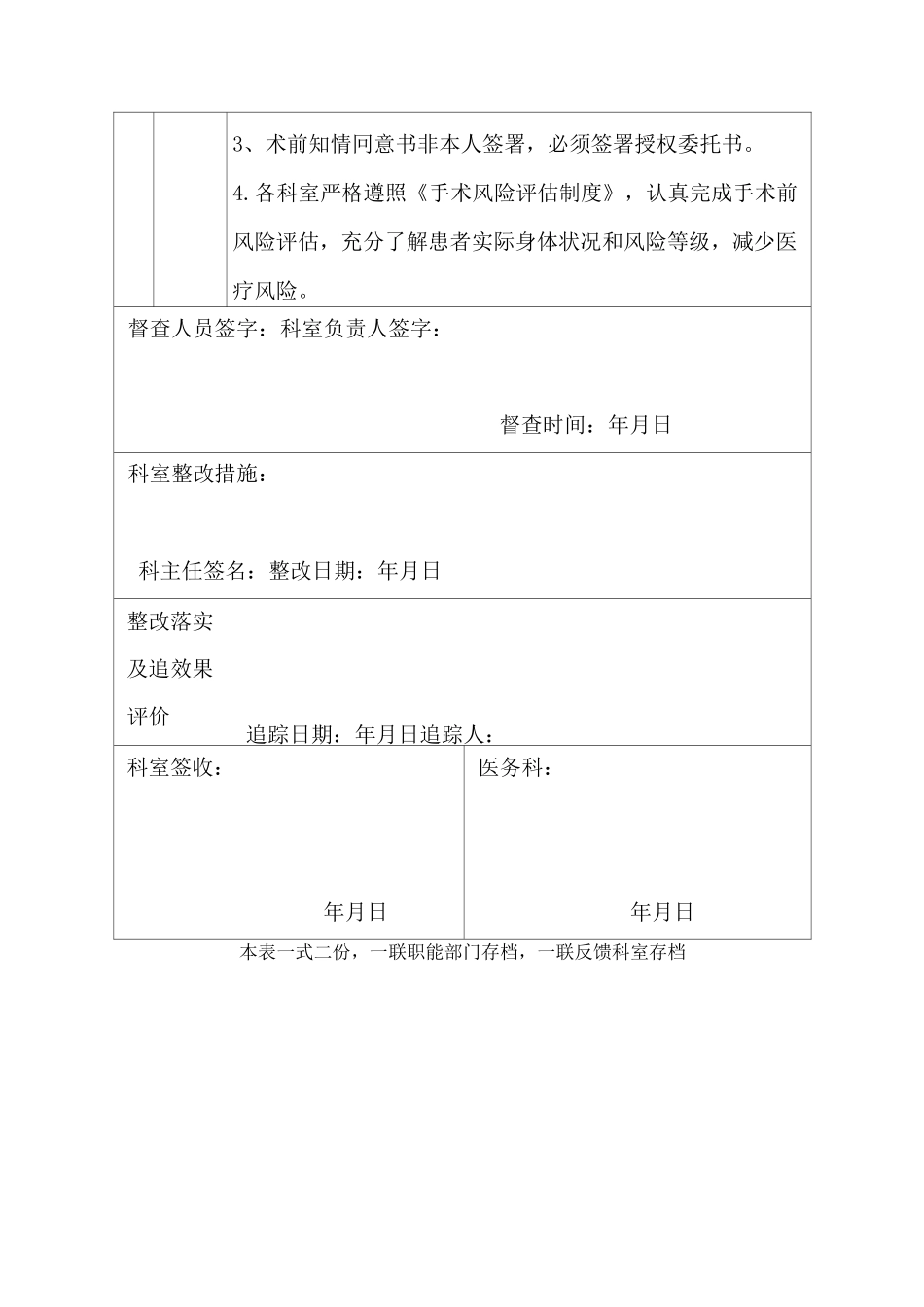 3、术前知情同意书非本人签署，必须签署授权委托书。

4.各科室严格遵照《手术风险评估制度》，认真完成手术前风险评估，充分了解患者实际身体状况和风险等级，减少医疗风险。

督查人员签字：科室负责人签字：

督查时间：年月日

科室整改措施：

科主任签名：整改日期：年月日

整改落实及追效果评价

追踪日期：年月日追踪人：

科室签收：

年月日

医务科：

年月日

本表一式二份，一联职能部门存档，一联反馈科室存档